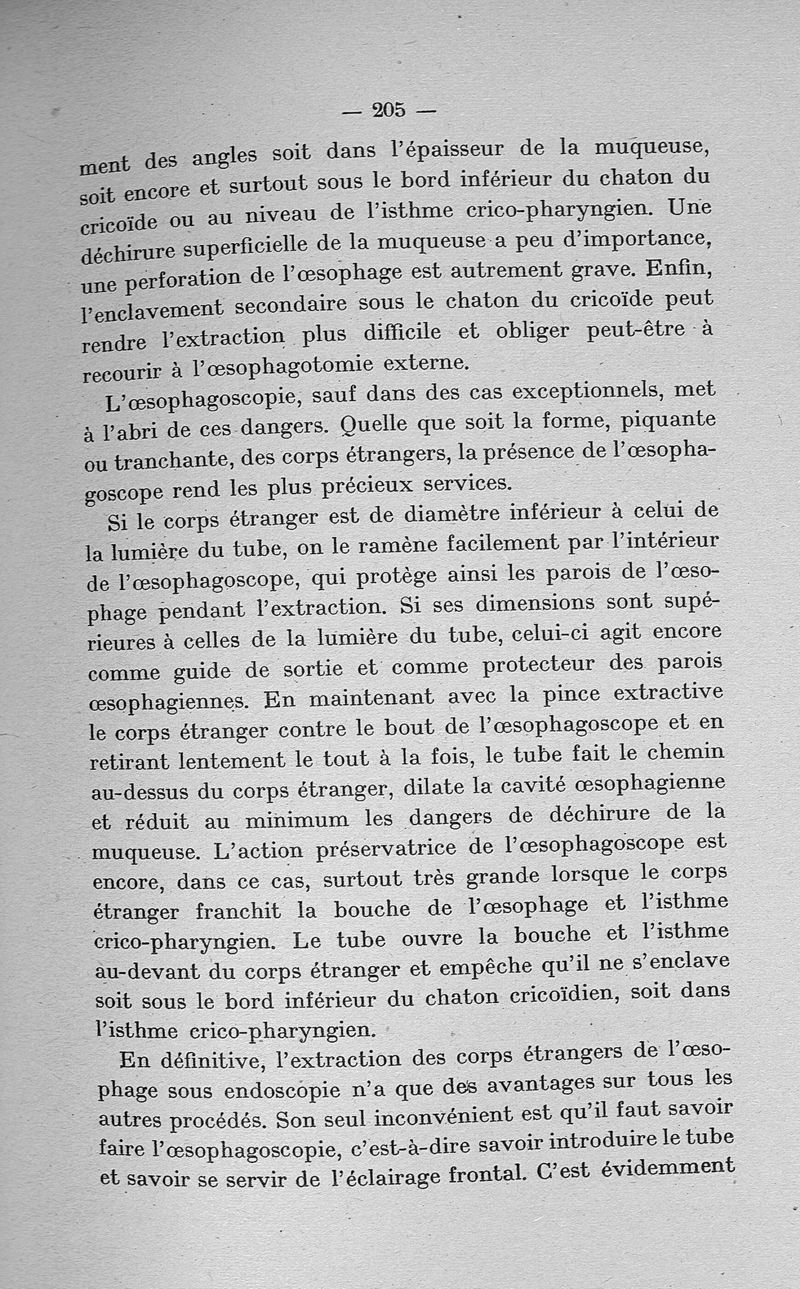 — 205 —

ment des angles soit dans l'épaisseur de la muqueuse, soit encore et surtout sous le bord inférieur du chaton du cricoïde ou au niveau de l'isthme crico-pharyngien. Une déchirure superficielle de la muqueuse a peu d'importance, une perforation de l'œsophage est autrement grave. Enfin, l'enclavement secondaire sous le chaton du cricoïde peut rendre l'extraction plus difficile et obliger peut-être à recourir à l'œsophagotomie externe.

L'œsophagoscopie, sauf dans des cas exceptionnels, met à l'abri de ces dangers. Quelle que soit la forme, piquante ou tranchante, des corps étrangers, la présence de l'œsophagoscope rend les plus précieux services.

Si le corps étranger est de diamètre inférieur à celui de la lumière du tube, on le ramène facilement par l'intérieur de l'œsophagoscope, qui protège ainsi les parois de l'œsophage pendant l'extraction. Si ses dimensions sont supérieures à celles de la lumière du tube, celui-ci agit encore comme guide de sortie et comme protecteur des parois œsophagiennes. En maintenant avec la pince extractive le corps étranger contre le bout de l'œsophagoscope et en retirant lentement le tout à la fois, le tube fait le chemin au-dessus du corps étranger, dilate la cavité œsophagienne et réduit au minimum les dangers de déchirure de la muqueuse. L'action préservatrice de l'œsophagoscope est encore, dans ce cas, surtout très grande lorsque le corps étranger franchit la bouche de l'œsophage et l'isthme crico-pharyngien. Le tube ouvre la bouche et l'isthme au-devant du corps étranger et empêche qu'il ne s'enclave soit sous le bord inférieur du chaton cricoïdien, soit dans l'isthme crico-pharyngien.

En définitive, l'extraction des corps étrangers de l'œsophage sous endoscopie n'a que des avantages sur tous les autres procédés. Son seul inconvénient est qu'il faut savoir faire l'œsophagoscopie, c'est-à-dire savoir introduire le tube et savoir se servir de l'éclairage frontal. C'est évidemment